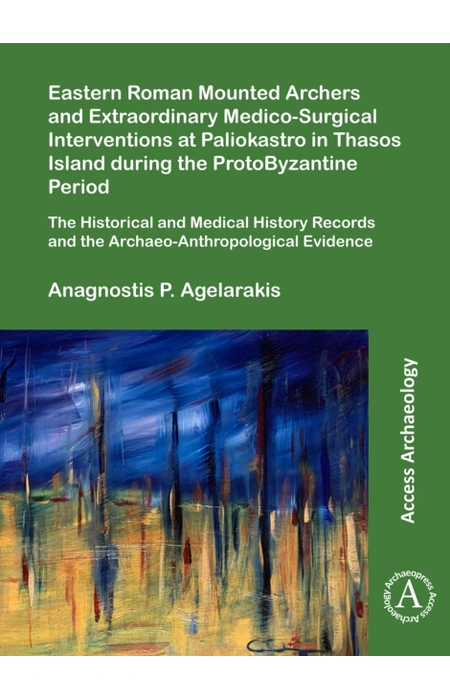 Eastern Roman Mounted Archers and Extraordinary Medico-Surgical Interventions at Paliokastro in Thasos Island during the ProtoByzantine Period

The Historical and Medical History Records and the Archaeo-Anthropological Evidence

Anagnostis P. Agelarakis

Access Archaeology

Archaeopress Access Archaeology
A